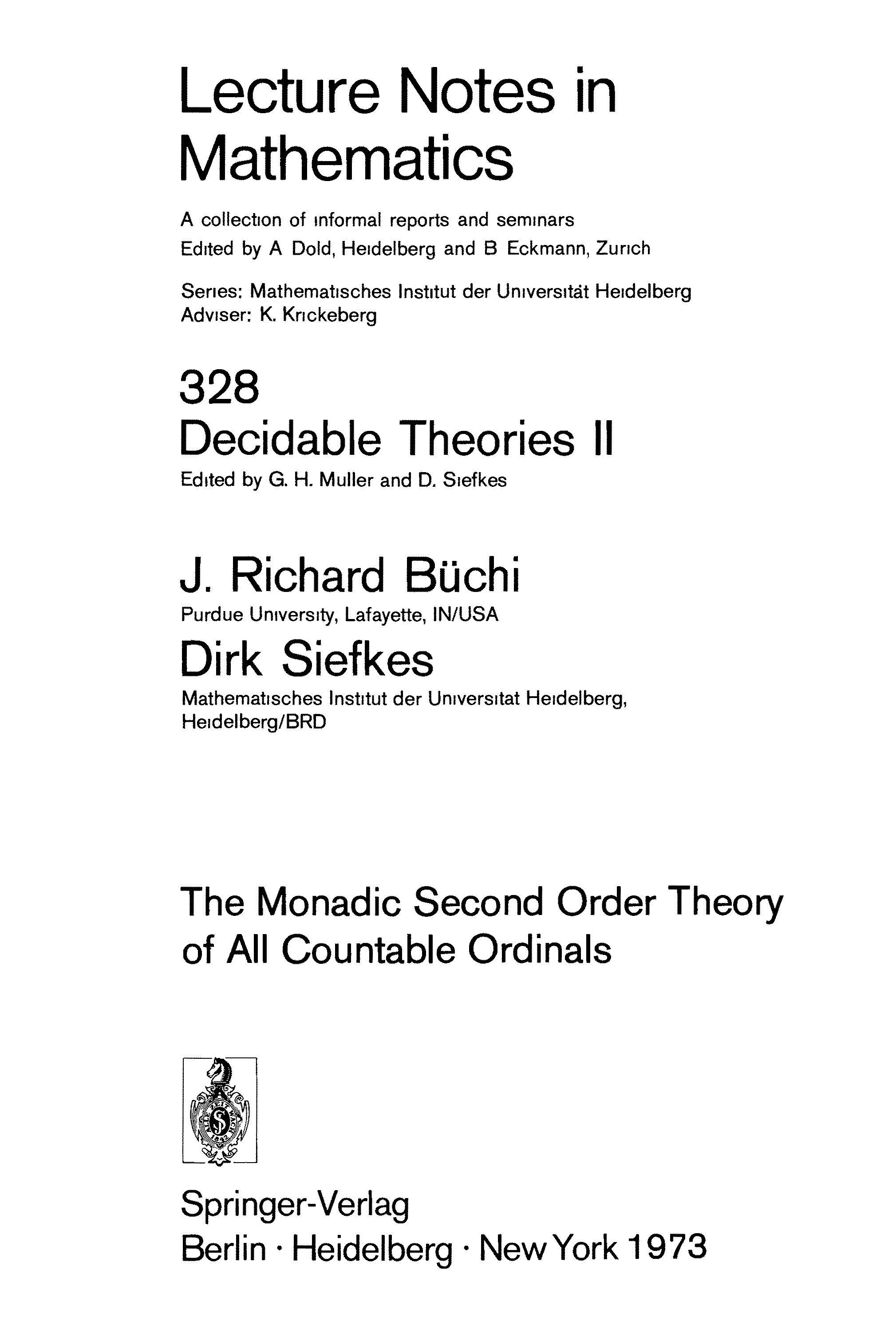 Lecture Notes in Mathematics

A collection of informal reports and seminars
Edited by A Dold, Heidelberg and B Eckmann, Zurich

Series: Mathematisches Institut der Universität Heidelberg
Adviser: K. Krickeberg

328
Decidable Theories II
Edited by G. H. Muller and D. Siefkes

J. Richard Büchi
Purdue University, Lafayette, IN/USA

Dirk Siefkes
Mathematisches Institut der Universitat Heidelberg,
Heidelberg/BRD

The Monadic Second Order Theory of All Countable Ordinals

Springer-Verlag
Berlin · Heidelberg · New York 1973